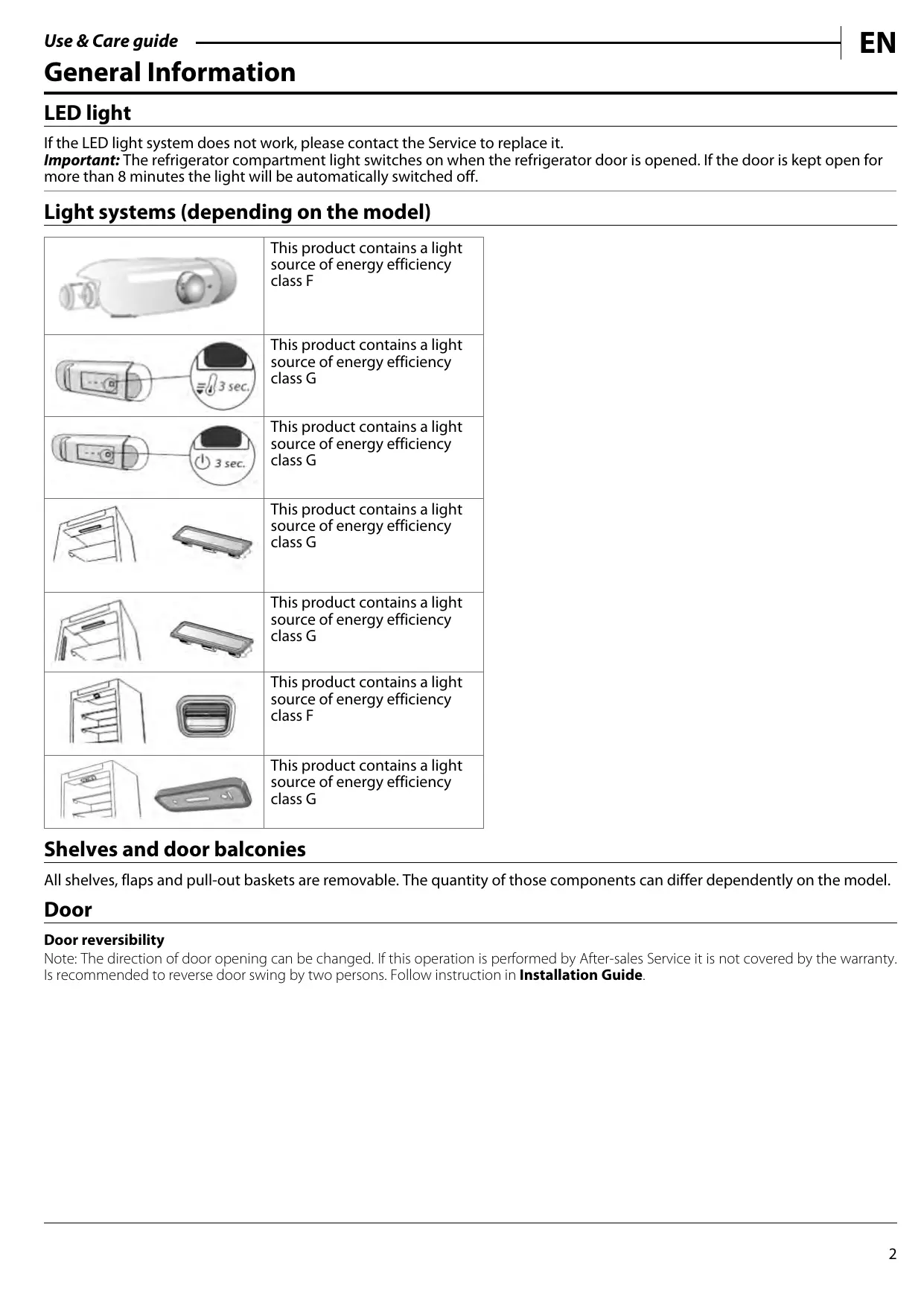 Use & Care guide

EN

General Information

LED light

If the LED light system does not work, please contact the Service to replace it.
Important: The refrigerator compartment light switches on when the refrigerator door is opened. If the door is kept open for more than 8 minutes the light will be automatically switched off.

Light systems (depending on the model)

| | |
|---|---|
| | This product contains a light source of energy efficiency class F |
| 3 sec. | This product contains a light source of energy efficiency class G |
| 3 sec. | This product contains a light source of energy efficiency class G |
| | This product contains a light source of energy efficiency class G |
| | This product contains a light source of energy efficiency class G |
| | This product contains a light source of energy efficiency class F |
| | This product contains a light source of energy efficiency class G |

Shelves and door balconies

All shelves, flaps and pull-out baskets are removable. The quantity of those components can differ dependently on the model.

Door

Door reversibility

Note: The direction of door opening can be changed. If this operation is performed by After-sales Service it is not covered by the warranty. Is recommended to reverse door swing by two persons. Follow instruction in Installation Guide.

2